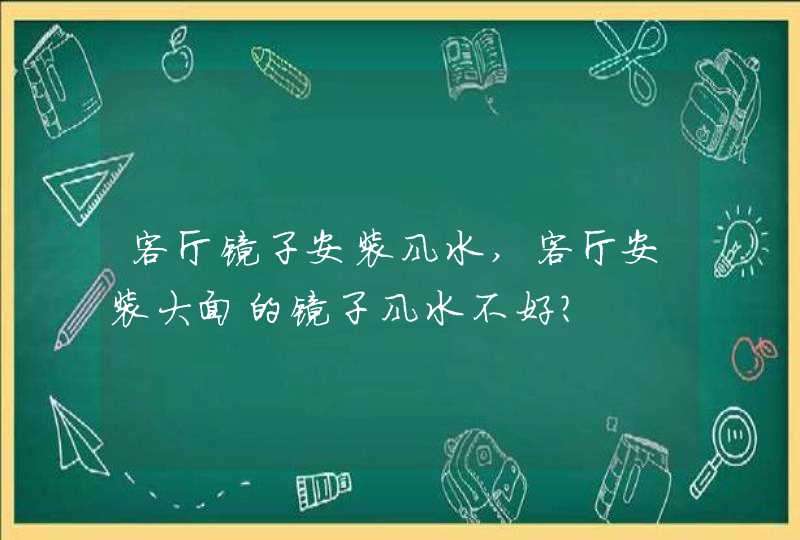 客厅镜子安装风水，客厅安装大面的镜子风水不好?